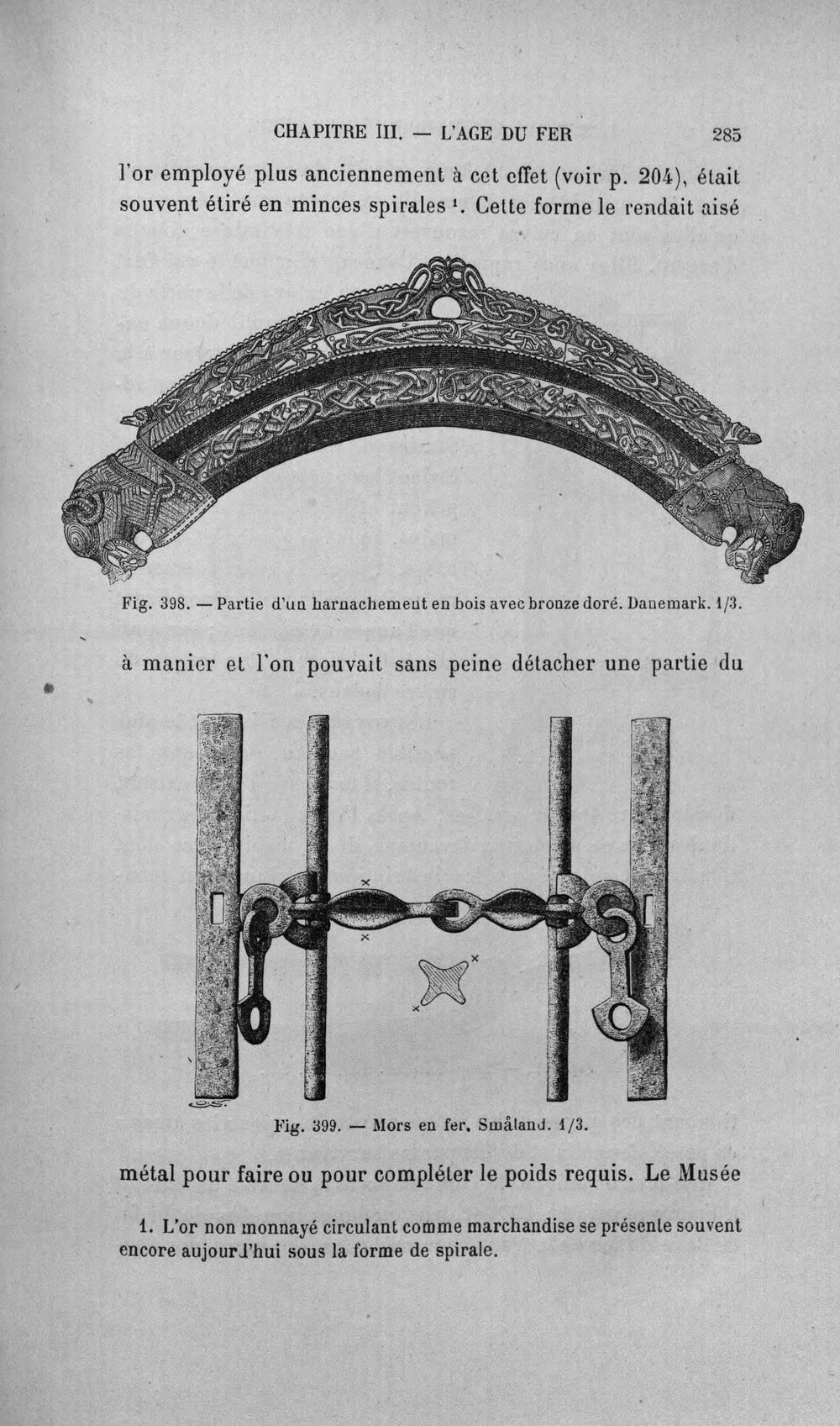 CHAPITRE III. — L'AGE DU FER 285

l'or employé plus anciennement à cet effet (voir p. 204), était souvent étiré en minces spirales $^{1}$. Cette forme le rendait aisé

Fig. 398. — Partie d'un harnachement en bois avec bronze doré. Danemark. 1/3.

à manier et l'on pouvait sans peine détacher une partie du

Fig. 399. — Mors en fer. Småland. 1/3.

métal pour faire ou pour compléter le poids requis. Le Musée

1. L'or non monnayé circulant comme marchandise se présente souvent encore aujourd'hui sous la forme de spirale.